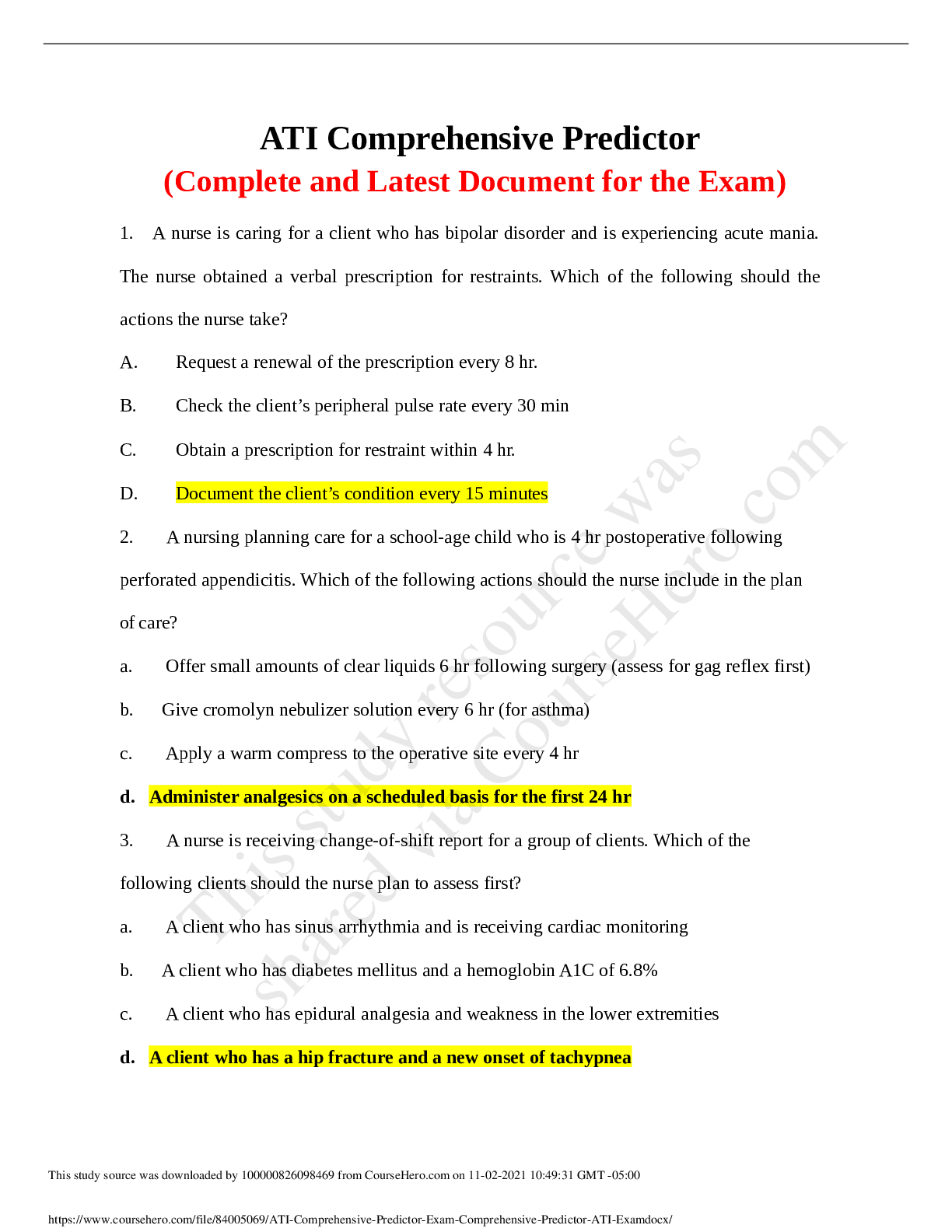 ATI Comprehensive Predictor

(Complete and Latest Document for the Exam)

1. A nurse is caring for a client who has bipolar disorder and is experiencing acute mania. The nurse obtained a verbal prescription for restraints. Which of the following should the actions the nurse take?

A. Request a renewal of the prescription every 8 hr.

B. Check the client’s peripheral pulse rate every 30 min

C. Obtain a prescription for restraint within 4 hr.

D. Document the client’s condition every 15 minutes

2. A nursing planning care for a school-age child who is 4 hr postoperative following perforated appendicitis. Which of the following actions should the nurse include in the plan of care?

a. Offer small amounts of clear liquids 6 hr following surgery (assess for gag reflex first)

b. Give cromolyn nebulizer solution every 6 hr (for asthma)

c. Apply a warm compress to the operative site every 4 hr

d. Administer analgesics on a scheduled basis for the first 24 hr

3. A nurse is receiving change-of-shift report for a group of clients. Which of the following clients should the nurse plan to assess first?

a. A client who has sinus arrhythmia and is receiving cardiac monitoring

b. A client who has diabetes mellitus and a hemoglobin A1C of 6.8%

c. A client who has epidural analgesia and weakness in the lower extremities

d. A client who has a hip fracture and a new onset of tachypnea

This study resource was shared via CourseHero.com

This study source was downloaded by 100000826098469 from CourseHero.com on 11-02-2021 10:49:31 GMT -05:00

https://www.coursehero.com/file/84005069/ATI-Comprehensive-Predictor-Exam-Comprehensive-Predictor-ATI-Examdocx/